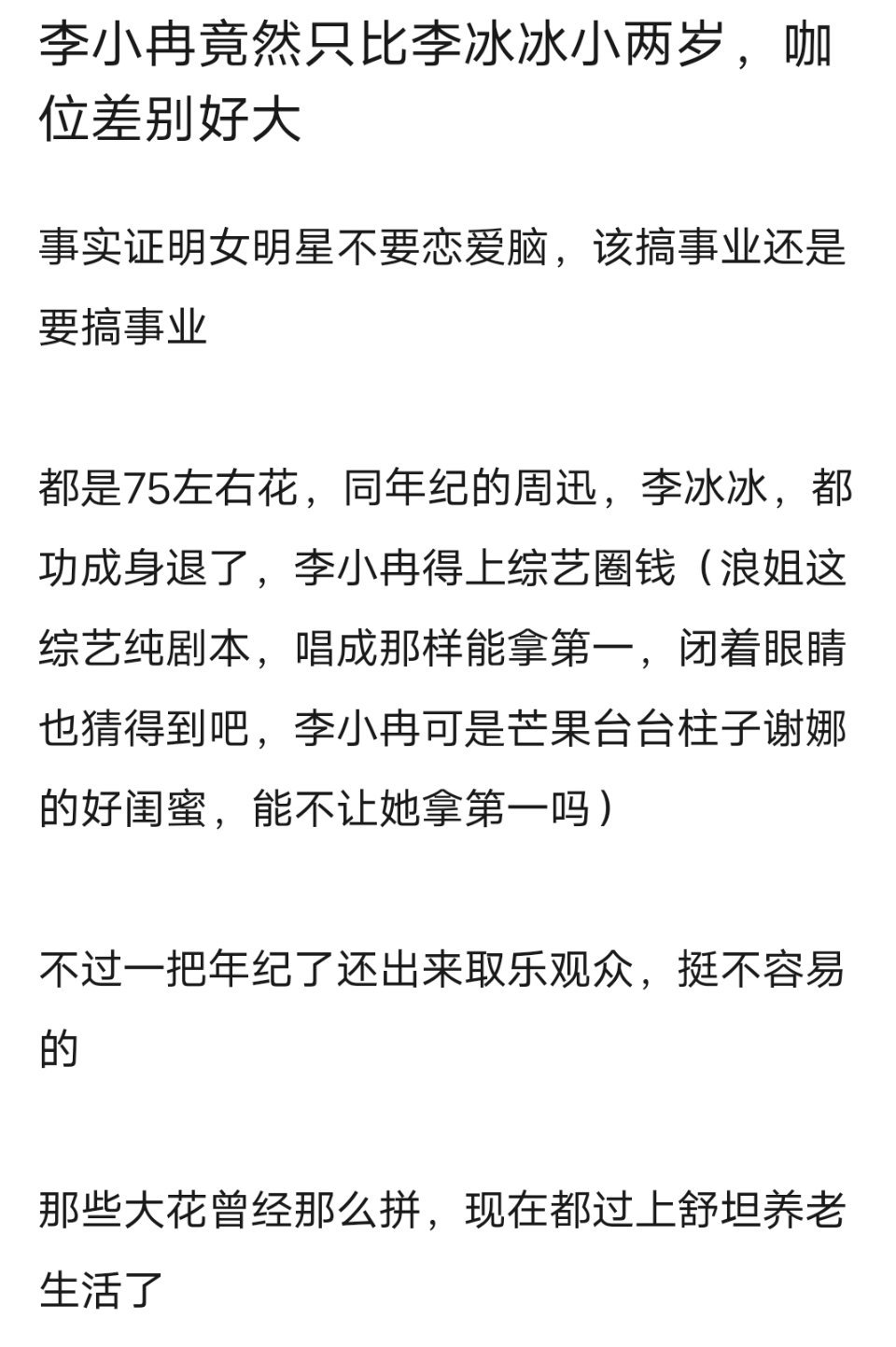 李小冉竟然只比李冰冰小两岁，咖位差别好大

事实证明女明星不要恋爱脑，该搞事业还是要搞事业

都是75左右花，同年纪的周迅，李冰冰，都功成身退了，李小冉得上综艺圈钱（浪姐这综艺纯剧本，唱成那样能拿第一，闭着眼睛也猜得到吧，李小冉可是芒果台台柱子谢娜的好闺蜜，能不让她拿第一吗）

不过一把年纪了还出来取乐观众，挺不容易的

那些大花曾经那么拼，现在都过上舒坦养老生活了